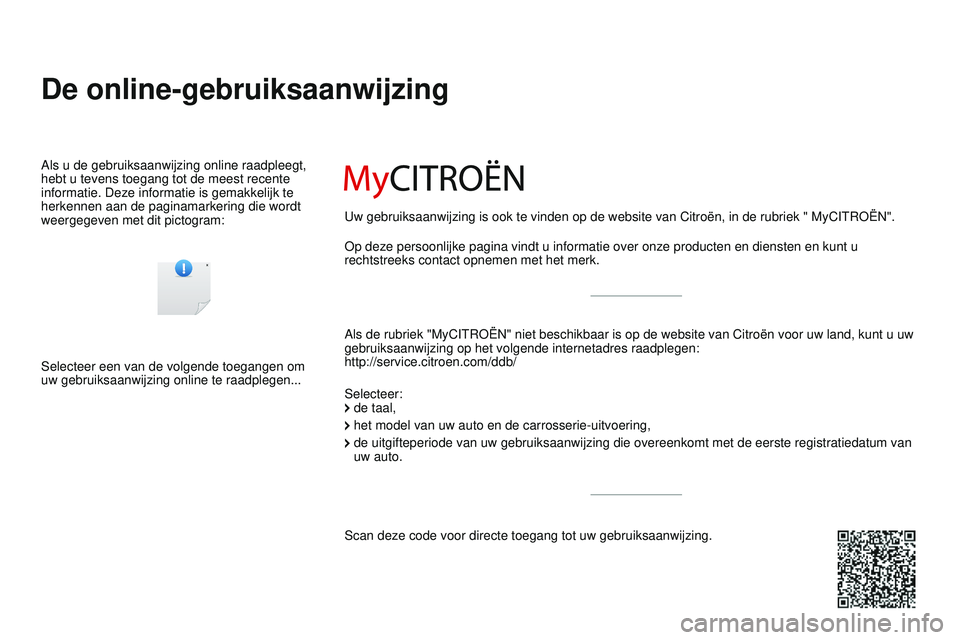 De online-gebruiksaanwijzing

Als u de gebruiksaanwijzing online raadpleegt, hebt u tevens toegang tot de meest recente informatie. Deze informatie is gemakkelijk te herkennen aan de paginamarkering die wordt weergegeven met dit pictogram:

Selecteer een van de volgende toegangen om uw gebruiksaanwijzing online te raadplegen...

MyCITROËN

Uw gebruiksaanwijzing is ook te vinden op de website van Citroën, in de rubriek " MyCITROËN".

Op deze persoonlijke pagina vindt u informatie over onze producten en diensten en kunt u rechtstreeks contact opnemen met het merk.

Als de rubriek "MyCITROËN" niet beschikbaar is op de website van Citroën voor uw land, kunt u uw gebruiksaanwijzing op het volgende internetadres raadplegen:
http://service.citroen.com/ddb/

Selecteer:
de taal,
het model van uw auto en de carrosserie-uitvoering,
de uitgifteperiode van uw gebruiksaanwijzing die overeenkomt met de eerste registratiedatum van uw auto.

Scan deze code voor directe toegang tot uw gebruiksaanwijzing.

carmanualsonline.info